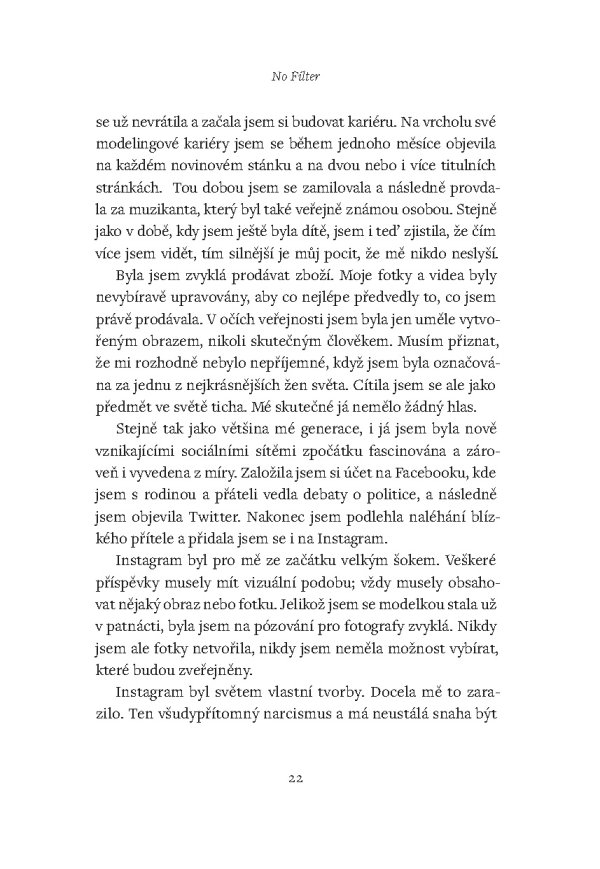 No Filter

se už nevrátila a začala jsem si budovat kariéru. Na vrcholu své modelingové kariéry jsem se během jednoho měsíce objevila na každém novinovém stánku a na dvou nebo i více titulních stránkách. Tou dobou jsem se zamilovala a následně provdala za muzikanta, který byl také veřejně známou osobou. Stejně jako v době, kdy jsem ještě byla dítě, jsem i teď zjistila, že čím více jsem vidět, tím silnější je můj pocit, že mě nikdo neslyší.

Byla jsem zvyklá prodávat zboží. Moje fotky a videa byly nevybíravě upravovány, aby co nejlépe předvedly to, co jsem právě prodávala. V očích veřejnosti jsem byla jen uměle vytvořeným obrazem, nikoli skutečným člověkem. Musím přiznat, že mi rozhodně nebylo nepříjemné, když jsem byla označována za jednu z nejkrásnějších žen světa. Cítila jsem se ale jako předmět ve světě ticha. Mé skutečné já nemělo žádný hlas.

Stejně tak jako většina mé generace, i já jsem byla nově vznikajícími sociálními sítěmi zpočátku fascinována a zároveň i vyvedena z míry. Založila jsem si účet na Facebooku, kde jsem s rodinou a přáteli vedla debaty o politice, a následně jsem objevila Twitter. Nakonec jsem podlehla naléhání blízkého přítele a přidala jsem se i na Instagram.

Instagram byl pro mě ze začátku velkým šokem. Veškeré příspěvky musely mít vizuální podobu; vždy musely obsahovat nějaký obraz nebo fotku. Jelikož jsem se modelkou stala už v patnácti, byla jsem na pózování pro fotografy zvyklá. Nikdy jsem ale fotky netvořila, nikdy jsem neměla možnost vybírat, které budou zveřejněny.

Instagram byl světem vlastní tvorby. Docela mě to zarazilo. Ten všudypřítomný narcismus a má neustálá snaha být

22